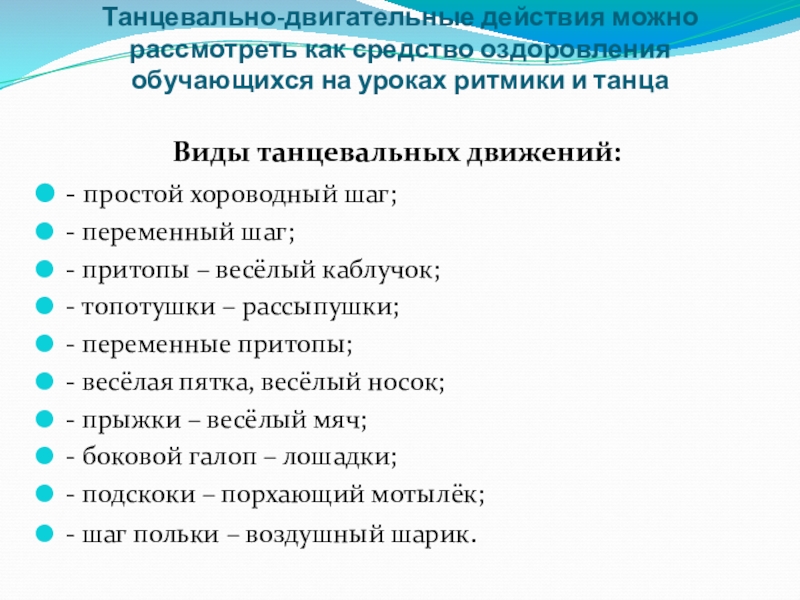 Танцевально-двигательные действия можно рассмотреть как средство оздоровления обучающихся на уроках ритмики и танца

Виды танцевальных движений:

- простой хороводный шаг;
- переменный шаг;
- притопы – весёлый каблучок;
- топотушки – рассыпушки;
- переменные притопы;
- весёлая пятка, весёлый носок;
- прыжки – весёлый мяч;
- боковой галоп – лошадки;
- подскоки – порхающий мотылёк;
- шаг польки – воздушный шарик.